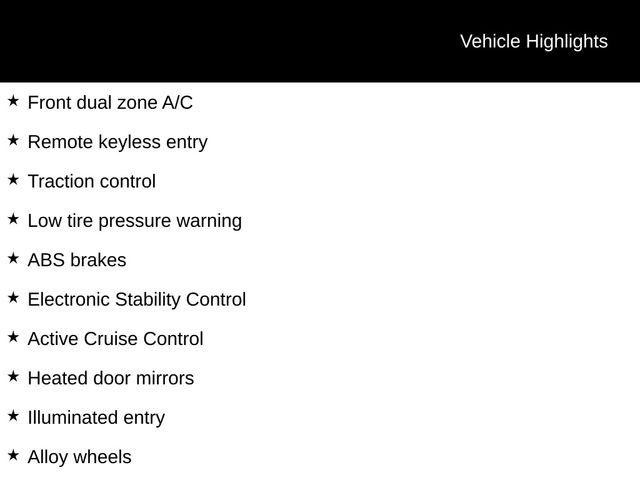 Vehicle Highlights

★ Front dual zone A/C

★ Remote keyless entry

★ Traction control

★ Low tire pressure warning

★ ABS brakes

★ Electronic Stability Control

★ Active Cruise Control

★ Heated door mirrors

★ Illuminated entry

★ Alloy wheels